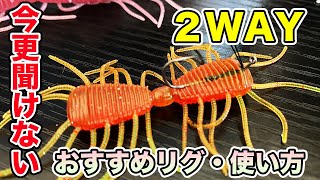 今更聞けない

2WAY

おすすめリグ・使い方